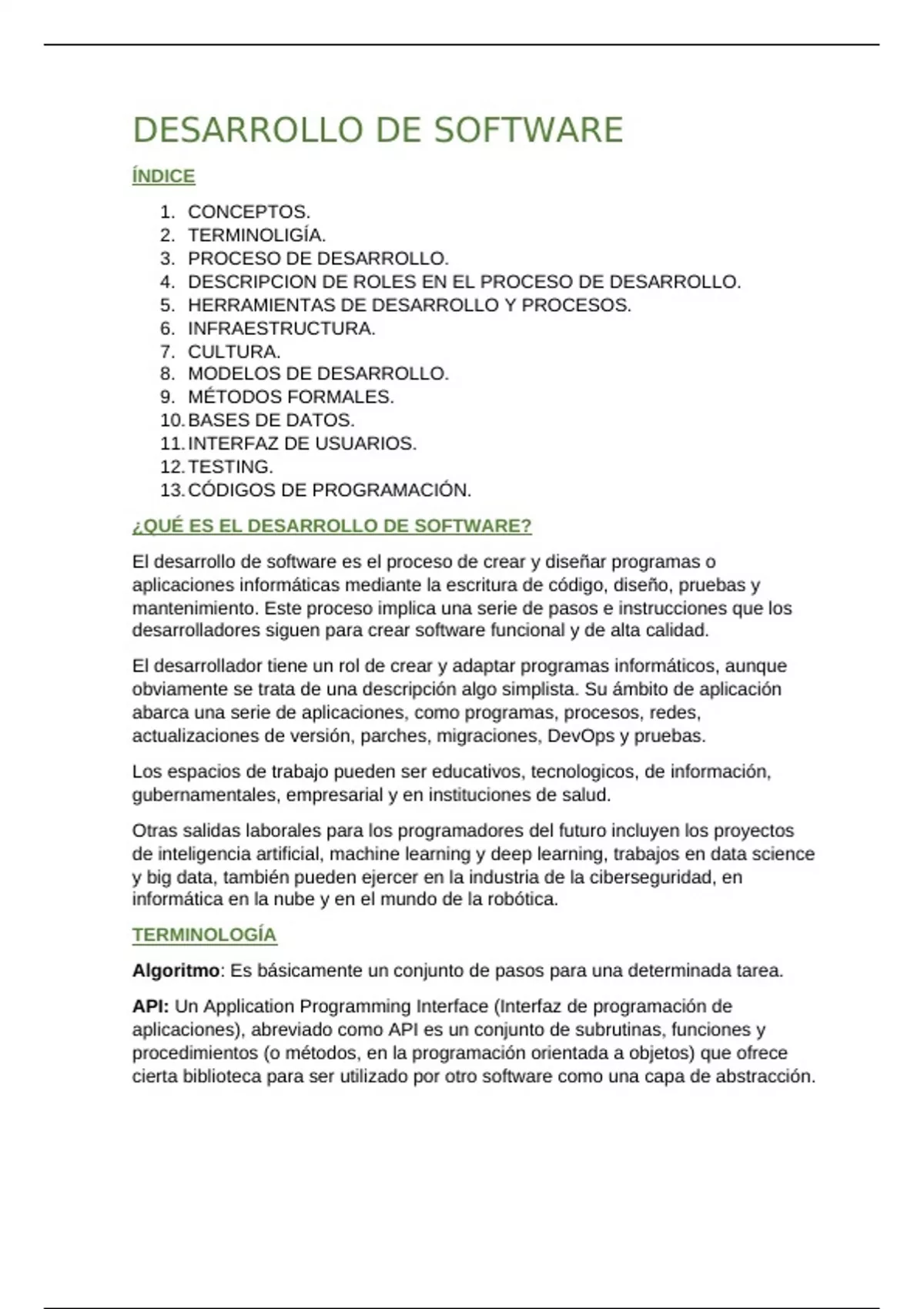 DESARROLLO DE SOFTWARE

ÍNDICE

1. CONCEPTOS.
2. TERMINOLIGÍA.
3. PROCESO DE DESARROLLO.
4. DESCRIPCION DE ROLES EN EL PROCESO DE DESARROLLO.
5. HERRAMIENTAS DE DESARROLLO Y PROCESOS.
6. INFRAESTRUCTURA.
7. CULTURA.
8. MODELOS DE DESARROLLO.
9. MÉTODOS FORMALES.
10. BASES DE DATOS.
11. INTERFAZ DE USUARIOS.
12. TESTING.
13. CÓDIGOS DE PROGRAMACIÓN.

¿QUÉ ES EL DESARROLLO DE SOFTWARE?

El desarrollo de software es el proceso de crear y diseñar programas o aplicaciones informáticas mediante la escritura de código, diseño, pruebas y mantenimiento. Este proceso implica una serie de pasos e instrucciones que los desarrolladores siguen para crear software funcional y de alta calidad.

El desarrollador tiene un rol de crear y adaptar programas informáticos, aunque obviamente se trata de una descripción algo simplista. Su ámbito de aplicación abarca una serie de aplicaciones, como programas, procesos, redes, actualizaciones de versión, parches, migraciones, DevOps y pruebas.

Los espacios de trabajo pueden ser educativos, tecnologicos, de información, gubernamentales, empresarial y en instituciones de salud.

Otras salidas laborales para los programadores del futuro incluyen los proyectos de inteligencia artificial, machine learning y deep learning, trabajos en data science y big data, también pueden ejercer en la industria de la ciberseguridad, en informática en la nube y en el mundo de la robótica.

TERMINOLOGÍA

Algoritmo: Es básicamente un conjunto de pasos para una determinada tarea.

API: Un Application Programming Interface (Interfaz de programación de aplicaciones), abreviado como API es un conjunto de subrutinas, funciones y procedimientos (o métodos, en la programación orientada a objetos) que ofrece cierta biblioteca para ser utilizado por otro software como una capa de abstracción.